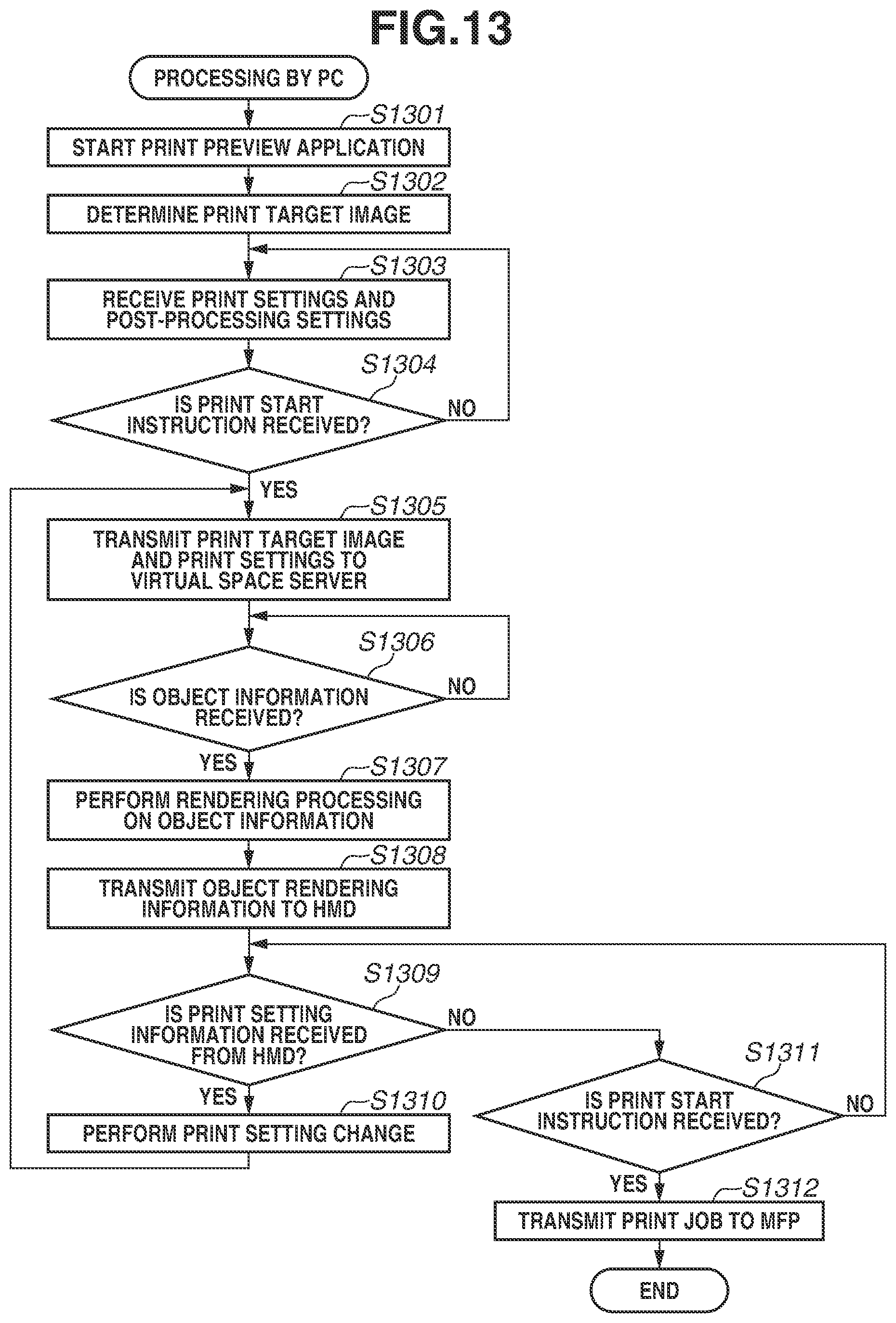 FIG.13

PROCESSING BY PC

S1301
START PRINT PREVIEW APPLICATION

S1302
DETERMINE PRINT TARGET IMAGE

S1303
RECEIVE PRINT SETTINGS AND POST-PROCESSING SETTINGS

S1304
IS PRINT START INSTRUCTION RECEIVED?
NO
YES

S1305
TRANSMIT PRINT TARGET IMAGE AND PRINT SETTINGS TO VIRTUAL SPACE SERVER

S1306
IS OBJECT INFORMATION RECEIVED?
NO
YES

S1307
PERFORM RENDERING PROCESSING ON OBJECT INFORMATION

S1308
TRANSMIT OBJECT RENDERING INFORMATION TO HMD

S1309
IS PRINT SETTING INFORMATION RECEIVED FROM HMD?
NO
YES

S1310
PERFORM PRINT SETTING CHANGE

S1311
IS PRINT START INSTRUCTION RECEIVED?
NO
YES

S1312
TRANSMIT PRINT JOB TO MFP

END